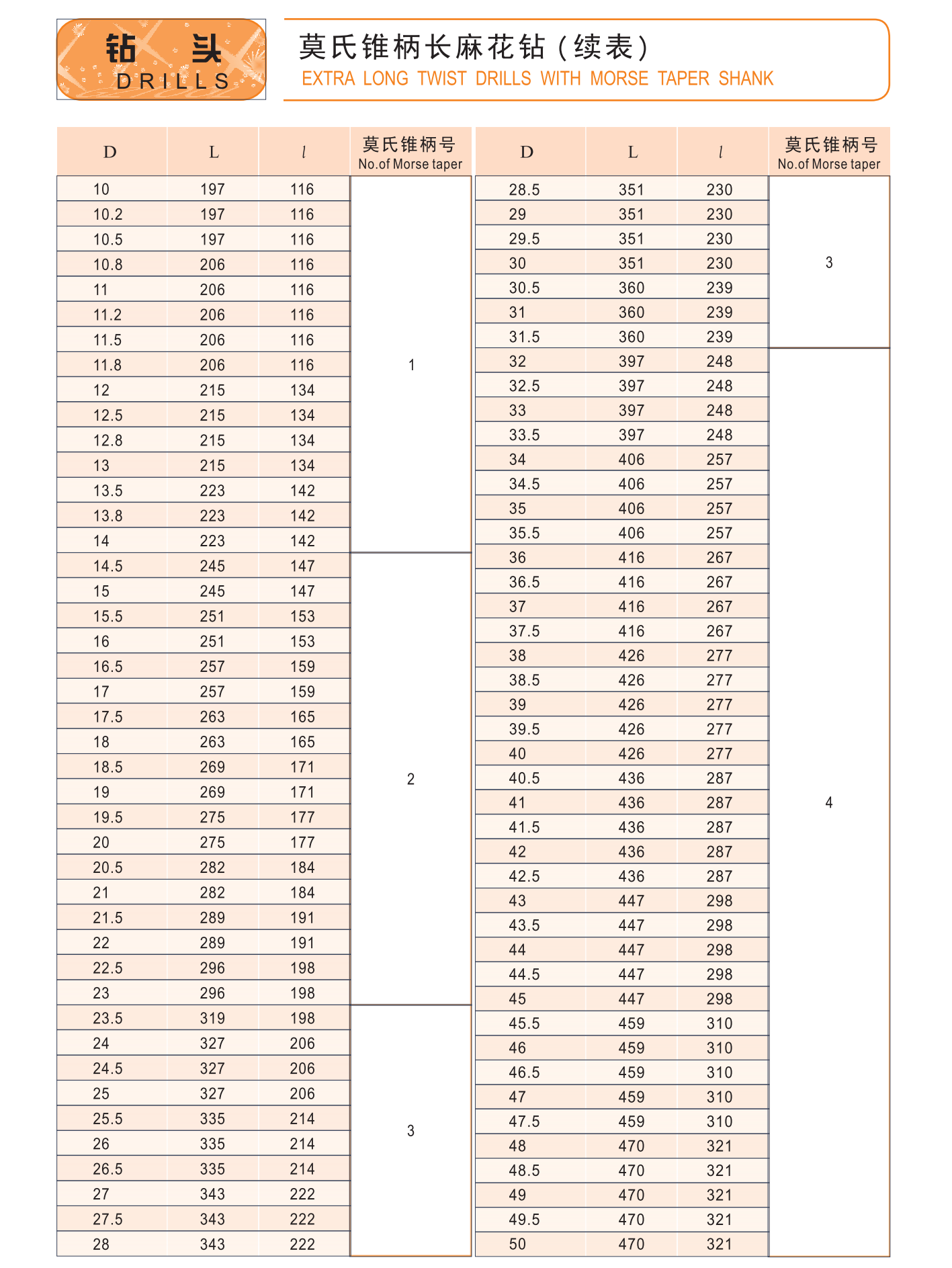 钻 头
DRILLS

莫氏锥柄长麻花钻（续表）
EXTRA LONG TWIST DRILLS WITH MORSE TAPER SHANK

| D | L | $l$ | 莫氏锥柄号 No.of Morse taper |
|---|---|---|---|
| 10 | 197 | 116 | 1 |
| 10.2 | 197 | 116 | |
| 10.5 | 197 | 116 | |
| 10.8 | 206 | 116 | |
| 11 | 206 | 116 | |
| 11.2 | 206 | 116 | |
| 11.5 | 206 | 116 | |
| 11.8 | 206 | 116 | |
| 12 | 215 | 134 | |
| 12.5 | 215 | 134 | |
| 12.8 | 215 | 134 | |
| 13 | 215 | 134 | |
| 13.5 | 223 | 142 | |
| 13.8 | 223 | 142 | |
| 14 | 223 | 142 | |
| 14.5 | 245 | 147 | 2 |
| 15 | 245 | 147 | |
| 15.5 | 251 | 153 | |
| 16 | 251 | 153 | |
| 16.5 | 257 | 159 | |
| 17 | 257 | 159 | |
| 17.5 | 263 | 165 | |
| 18 | 263 | 165 | |
| 18.5 | 269 | 171 | |
| 19 | 269 | 171 | |
| 19.5 | 275 | 177 | |
| 20 | 275 | 177 | |
| 20.5 | 282 | 184 | |
| 21 | 282 | 184 | |
| 21.5 | 289 | 191 | |
| 22 | 289 | 191 | |
| 22.5 | 296 | 198 | |
| 23 | 296 | 198 | |
| 23.5 | 319 | 198 | 3 |
| 24 | 327 | 206 | |
| 24.5 | 327 | 206 | |
| 25 | 327 | 206 | |
| 25.5 | 335 | 214 | |
| 26 | 335 | 214 | |
| 26.5 | 335 | 214 | |
| 27 | 343 | 222 | |
| 27.5 | 343 | 222 | |
| 28 | 343 | 222 | |

| D | L | $l$ | 莫氏锥柄号 No.of Morse taper |
|---|---|---|---|
| 28.5 | 351 | 230 | 3 |
| 29 | 351 | 230 | |
| 29.5 | 351 | 230 | |
| 30 | 351 | 230 | |
| 30.5 | 360 | 239 | |
| 31 | 360 | 239 | |
| 31.5 | 360 | 239 | |
| 32 | 397 | 248 | 4 |
| 32.5 | 397 | 248 | |
| 33 | 397 | 248 | |
| 33.5 | 397 | 248 | |
| 34 | 406 | 257 | |
| 34.5 | 406 | 257 | |
| 35 | 406 | 257 | |
| 35.5 | 406 | 257 | |
| 36 | 416 | 267 | |
| 36.5 | 416 | 267 | |
| 37 | 416 | 267 | |
| 37.5 | 416 | 267 | |
| 38 | 426 | 277 | |
| 38.5 | 426 | 277 | |
| 39 | 426 | 277 | |
| 39.5 | 426 | 277 | |
| 40 | 426 | 277 | |
| 40.5 | 436 | 287 | |
| 41 | 436 | 287 | |
| 41.5 | 436 | 287 | |
| 42 | 436 | 287 | |
| 42.5 | 436 | 287 | |
| 43 | 447 | 298 | |
| 43.5 | 447 | 298 | |
| 44 | 447 | 298 | |
| 44.5 | 447 | 298 | |
| 45 | 447 | 298 | |
| 45.5 | 459 | 310 | |
| 46 | 459 | 310 | |
| 46.5 | 459 | 310 | |
| 47 | 459 | 310 | |
| 47.5 | 459 | 310 | |
| 48 | 470 | 321 | |
| 48.5 | 470 | 321 | |
| 49 | 470 | 321 | |
| 49.5 | 470 | 321 | |
| 50 | 470 | 321 | |